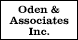 Oden &
Associates
Inc.